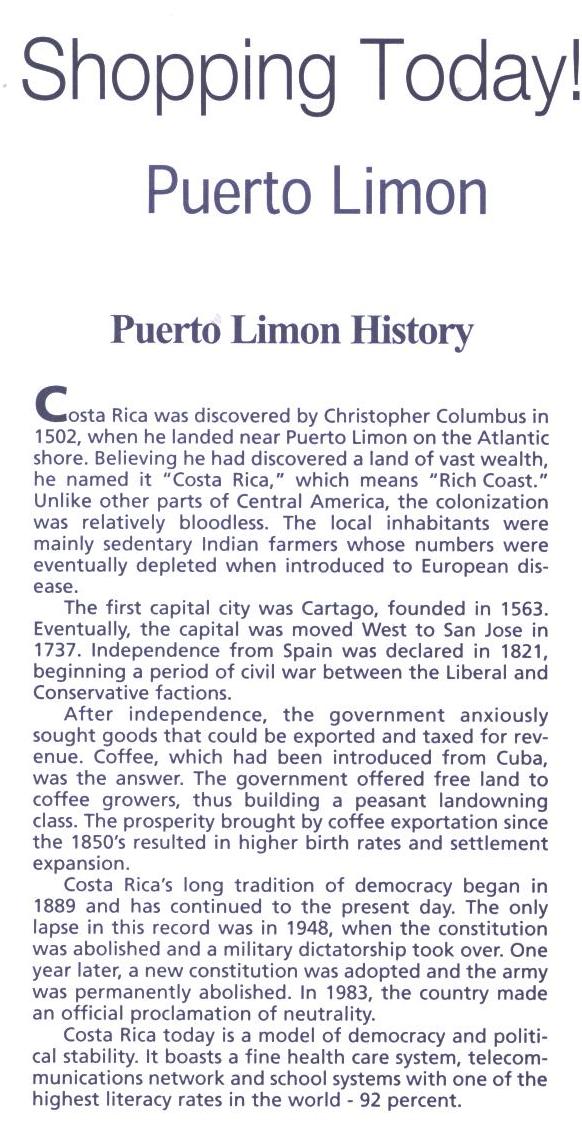 Shopping Today!

Puerto Limon

Puerto Limon History

Costa Rica was discovered by Christopher Columbus in 1502, when he landed near Puerto Limon on the Atlantic shore. Believing he had discovered a land of vast wealth, he named it "Costa Rica," which means "Rich Coast." Unlike other parts of Central America, the colonization was relatively bloodless. The local inhabitants were mainly sedentary Indian farmers whose numbers were eventually depleted when introduced to European disease.

The first capital city was Cartago, founded in 1563. Eventually, the capital was moved West to San Jose in 1737. Independence from Spain was declared in 1821, beginning a period of civil war between the Liberal and Conservative factions.

After independence, the government anxiously sought goods that could be exported and taxed for revenue. Coffee, which had been introduced from Cuba, was the answer. The government offered free land to coffee growers, thus building a peasant landowning class. The prosperity brought by coffee exportation since the 1850's resulted in higher birth rates and settlement expansion.

Costa Rica's long tradition of democracy began in 1889 and has continued to the present day. The only lapse in this record was in 1948, when the constitution was abolished and a military dictatorship took over. One year later, a new constitution was adopted and the army was permanently abolished. In 1983, the country made an official proclamation of neutrality.

Costa Rica today is a model of democracy and political stability. It boasts a fine health care system, telecommunications network and school systems with one of the highest literacy rates in the world - 92 percent.